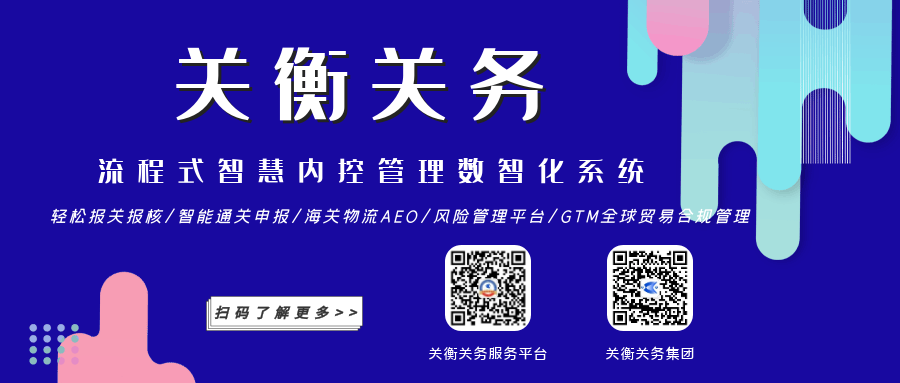 关衡关务

流程式智慧内控管理数智化系统

轻松报关报核/智能通关申报/海关物流AEO/风险管理平台/GTM全球贸易合规管理

扫码了解更多>>

关衡关务服务平台

关衡关务集团